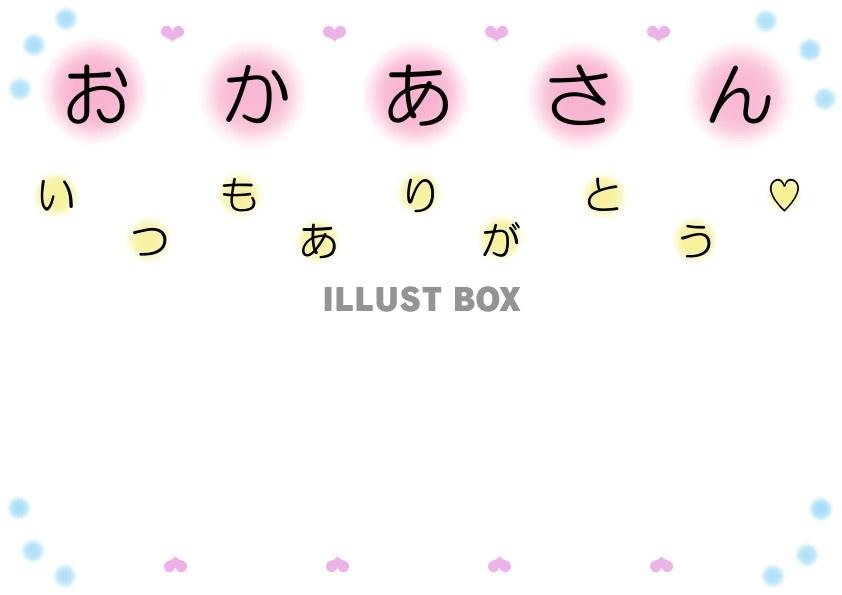 おかあさん

いつもありがとう♡

ILLUST BOX